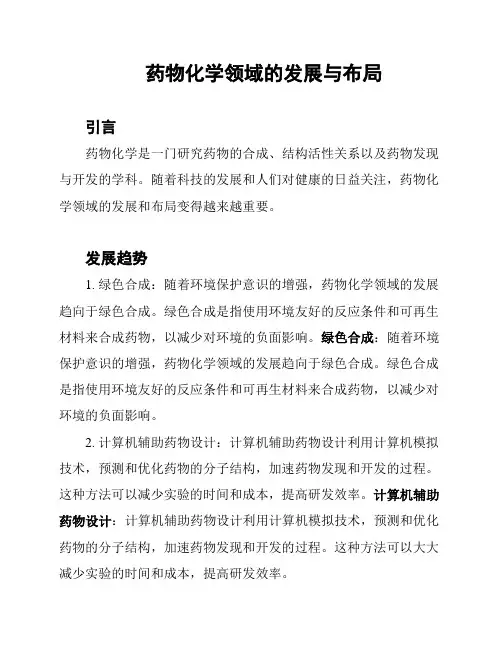 药物化学领域的发展与布局

引言

药物化学是一门研究药物的合成、结构活性关系以及药物发现与开发的学科。随着科技的发展和人们对健康的日益关注，药物化学领域的发展和布局变得越来越重要。

发展趋势

1. 绿色合成：随着环境保护意识的增强，药物化学领域的发展趋向于绿色合成。绿色合成是指使用环境友好的反应条件和可再生材料来合成药物，以减少对环境的负面影响。绿色合成：随着环境保护意识的增强，药物化学领域的发展趋向于绿色合成。绿色合成是指使用环境友好的反应条件和可再生材料来合成药物，以减少对环境的负面影响。

2. 计算机辅助药物设计：计算机辅助药物设计利用计算机模拟技术，预测和优化药物的分子结构，加速药物发现和开发的过程。这种方法可以减少实验的时间和成本，提高研发效率。计算机辅助药物设计：计算机辅助药物设计利用计算机模拟技术，预测和优化药物的分子结构，加速药物发现和开发的过程。这种方法可以大大减少实验的时间和成本，提高研发效率。